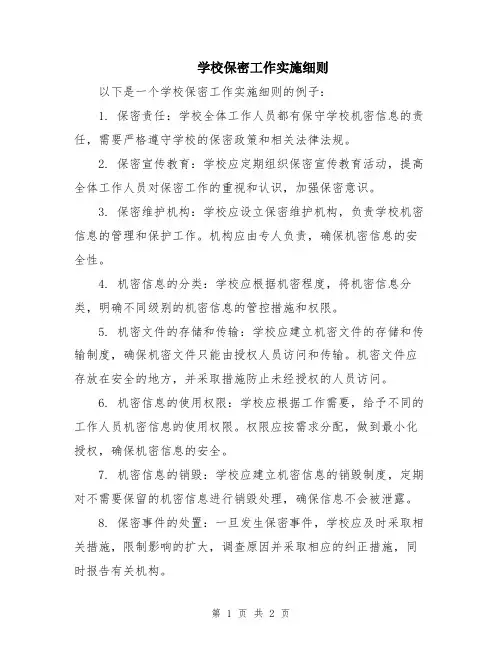 学校保密工作实施细则

以下是一个学校保密工作实施细则的例子：

1. 保密责任：学校全体工作人员都有保守学校机密信息的责任，需要严格遵守学校的保密政策和相关法律法规。

2. 保密宣传教育：学校应定期组织保密宣传教育活动，提高全体工作人员对保密工作的重视和认识，加强保密意识。

3. 保密维护机构：学校应设立保密维护机构，负责学校机密信息的管理和保护工作。机构应由专人负责，确保机密信息的安全性。

4. 机密信息的分类：学校应根据机密程度，将机密信息分类，明确不同级别的机密信息的管控措施和权限。

5. 机密文件的存储和传输：学校应建立机密文件的存储和传输制度，确保机密文件只能由授权人员访问和传输。机密文件应存放在安全的地方，并采取措施防止未经授权的人员访问。

6. 机密信息的使用权限：学校应根据工作需要，给予不同的工作人员机密信息的使用权限。权限应按需求分配，做到最小化授权，确保机密信息的安全。

7. 机密信息的销毁：学校应建立机密信息的销毁制度，定期对不需要保留的机密信息进行销毁处理，确保信息不会被泄露。

8. 保密事件的处置：一旦发生保密事件，学校应及时采取相关措施，限制影响的扩大，调查原因并采取相应的纠正措施，同时报告有关机构。

第 1 页 共 2 页